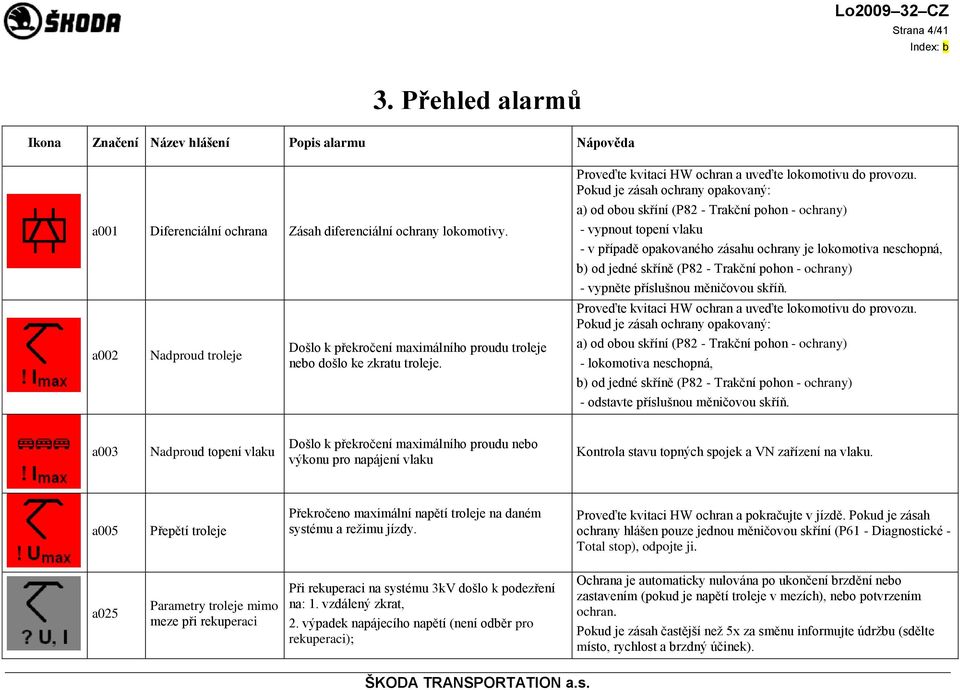 ŠKODA

Lo2009–32–CZ
Strana 4/41
Index: b

3. Přehled alarmů

| Ikona | Značení | Název hlášení | Popis alarmu | Nápověda |
|---|---|---|---|---|
| | a001 | Diferenciální ochrana | Zásah diferenciální ochrany lokomotivy. | Proveďte kvitaci HW ochran a uveďte lokomotivu do provozu. Pokud je zásah ochrany opakovaný: a) od obou skříní (P82 - Trakční pohon - ochrany) - vypnout topení vlaku - v případě opakovaného zásahu ochrany je lokomotiva neschopná, b) od jedné skříně (P82 - Trakční pohon - ochrany) - vypněte příslušnou měničovou skříň. |
| ! $I_{max}$ | a002 | Nadproud troleje | Došlo k překročení maximálního proudu troleje nebo došlo ke zkratu troleje. | Proveďte kvitaci HW ochran a uveďte lokomotivu do provozu. Pokud je zásah ochrany opakovaný: a) od obou skříní (P82 - Trakční pohon - ochrany) - lokomotiva neschopná, b) od jedné skříně (P82 - Trakční pohon - ochrany) - odstavte příslušnou měničovou skříň. |
| ! $I_{max}$ | a003 | Nadproud topení vlaku | Došlo k překročení maximálního proudu nebo výkonu pro napájení vlaku | Kontrola stavu topných spojek a VN zařízení na vlaku. |
| ! $U_{max}$ | a005 | Přepětí troleje | Překročeno maximální napětí troleje na daném systému a režimu jízdy. | Proveďte kvitaci HW ochran a pokračujte v jízdě. Pokud je zásah ochrany hlášen pouze jednou měničovou skříní (P61 - Diagnostické - Total stop), odpojte ji. |
| ? U, I | a025 | Parametry troleje mimo meze při rekuperaci | Při rekuperaci na systému 3kV došlo k podezření na: 1. vzdálený zkrat, 2. výpadek napájecího napětí (není odběr pro rekuperaci); | Ochrana je automaticky nulována po ukončení brzdění nebo zastavením (pokud je napětí troleje v mezích), nebo potvrzením ochran. Pokud je zásah častější než 5x za směnu informujte údržbu (sdělte místo, rychlost a brzdný účinek). |

ŠKODA TRANSPORTATION a.s.